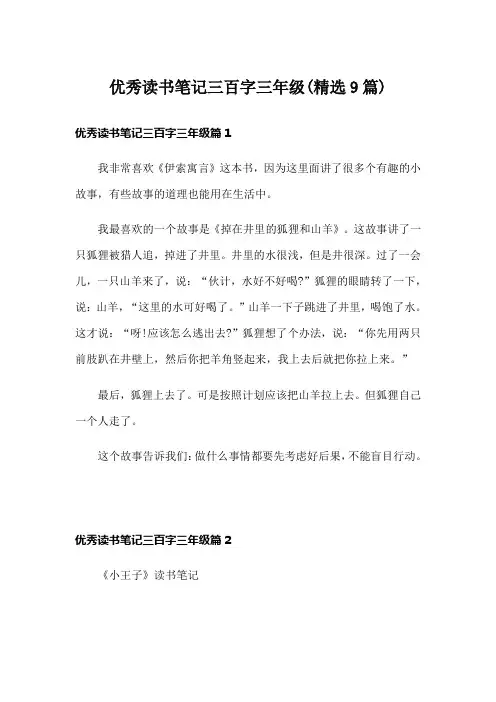 优秀读书笔记三百字三年级(精选9篇)

优秀读书笔记三百字三年级篇1

我非常喜欢《伊索寓言》这本书，因为这里面讲了很多个有趣的小故事，有些故事的道理也能用在生活中。

我最喜欢的一个故事是《掉在井里的狐狸和山羊》。这故事讲了一只狐狸被猎人追，掉进了井里。井里的水很浅，但是井很深。过了一会儿，一只山羊来了，说：“伙计，水好不好喝?”狐狸的眼睛转了一下，说：山羊，“这里的水可好喝了。”山羊一下子跳进了井里，喝饱了水。这才说：“呀!应该怎么逃出去?”狐狸想了个办法，说：“你先用两只前肢趴在井壁上，然后你把羊角竖起来，我上去后就把你拉上来。”

最后，狐狸上去了。可是按照计划应该把山羊拉上去。但狐狸自己一个人走了。

这个故事告诉我们:做什么事情都要先考虑好后果,不能盲目行动。

优秀读书笔记三百字三年级篇2

《小王子》读书笔记